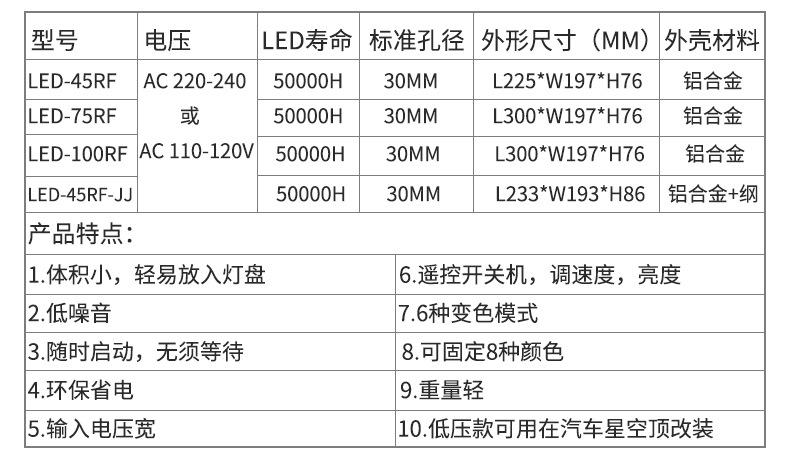 | 型号 | 电压 | LED寿命 | 标准孔径 | 外形尺寸（MM） | 外壳材料 |
|---|---|---|---|---|---|
| LED-45RF | AC 220-240 或 AC 110-120V | 50000H | 30MM | L225*W197*H76 | 铝合金 |
| LED-75RF |  | 50000H | 30MM | L300*W197*H76 | 铝合金 |
| LED-100RF |  | 50000H | 30MM | L300*W197*H76 | 铝合金 |
| LED-45RF-JJ |  | 50000H | 30MM | L233*W193*H86 | 铝合金+纲 |

产品特点：

| 1.体积小，轻易放入灯盘 | 6.遥控开关机，调速度，亮度 |
|---|---|
| 2.低噪音 | 7.6种变色模式 |
| 3.随时启动，无须等待 | 8.可固定8种颜色 |
| 4.环保省电 | 9.重量轻 |
| 5.输入电压宽 | 10.低压款可用在汽车星空顶改装 |